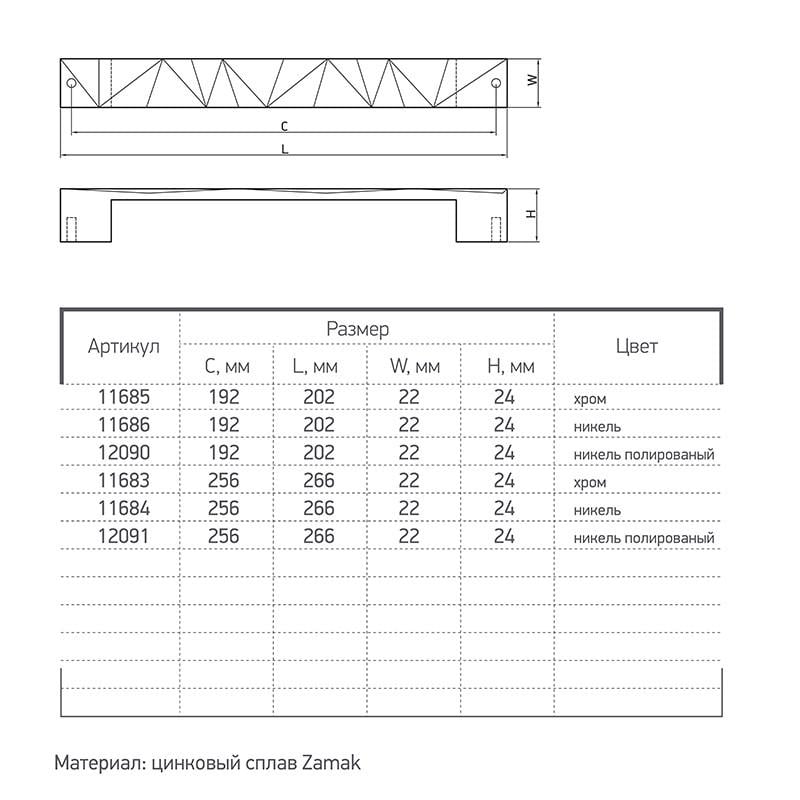 W
C
L
H

| Артикул | Размер | | | | Цвет |
|---|---|---|---|---|---|
| | C, мм | L, мм | W, мм | H, мм | |
| 11685 | 192 | 202 | 22 | 24 | хром |
| 11686 | 192 | 202 | 22 | 24 | никель |
| 12090 | 192 | 202 | 22 | 24 | никель полированый |
| 11683 | 256 | 266 | 22 | 24 | хром |
| 11684 | 256 | 266 | 22 | 24 | никель |
| 12091 | 256 | 266 | 22 | 24 | никель полированый |

Материал: цинковый сплав Zamak